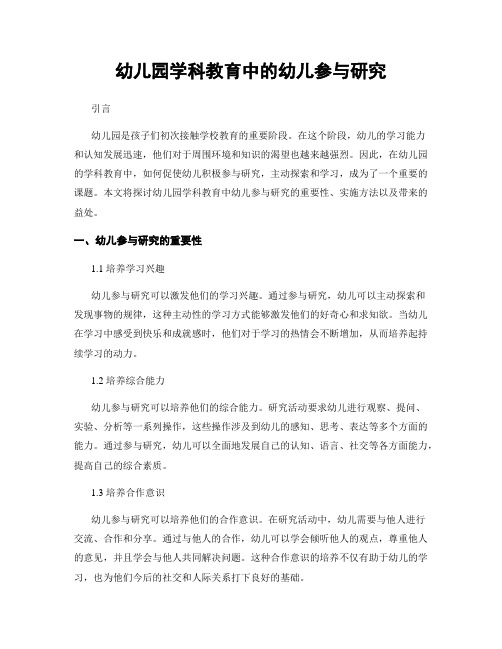 幼儿园学科教育中的幼儿参与研究

引言

幼儿园是孩子们初次接触学校教育的重要阶段。在这个阶段，幼儿的学习能力和认知发展迅速，他们对于周围环境和知识的渴望也越来越强烈。因此，在幼儿园的学科教育中，如何促使幼儿积极参与研究，主动探索和学习，成为了一个重要的课题。本文将探讨幼儿园学科教育中幼儿参与研究的重要性、实施方法以及带来的益处。

一、幼儿参与研究的重要性

1.1 培养学习兴趣

幼儿参与研究可以激发他们的学习兴趣。通过参与研究，幼儿可以主动探索和发现事物的规律，这种主动性的学习方式能够激发他们的好奇心和求知欲。当幼儿在学习中感受到快乐和成就感时，他们对于学习的热情会不断增加，从而培养起持续学习的动力。

1.2 培养综合能力

幼儿参与研究可以培养他们的综合能力。研究活动要求幼儿进行观察、提问、实验、分析等一系列操作，这些操作涉及到幼儿的感知、思考、表达等多个方面的能力。通过参与研究，幼儿可以全面地发展自己的认知、语言、社交等各方面能力，提高自己的综合素质。

1.3 培养合作意识

幼儿参与研究可以培养他们的合作意识。在研究活动中，幼儿需要与他人进行交流、合作和分享。通过与他人的合作，幼儿可以学会倾听他人的观点，尊重他人的意见，并且学会与他人共同解决问题。这种合作意识的培养不仅有助于幼儿的学习，也为他们今后的社交和人际关系打下良好的基础。